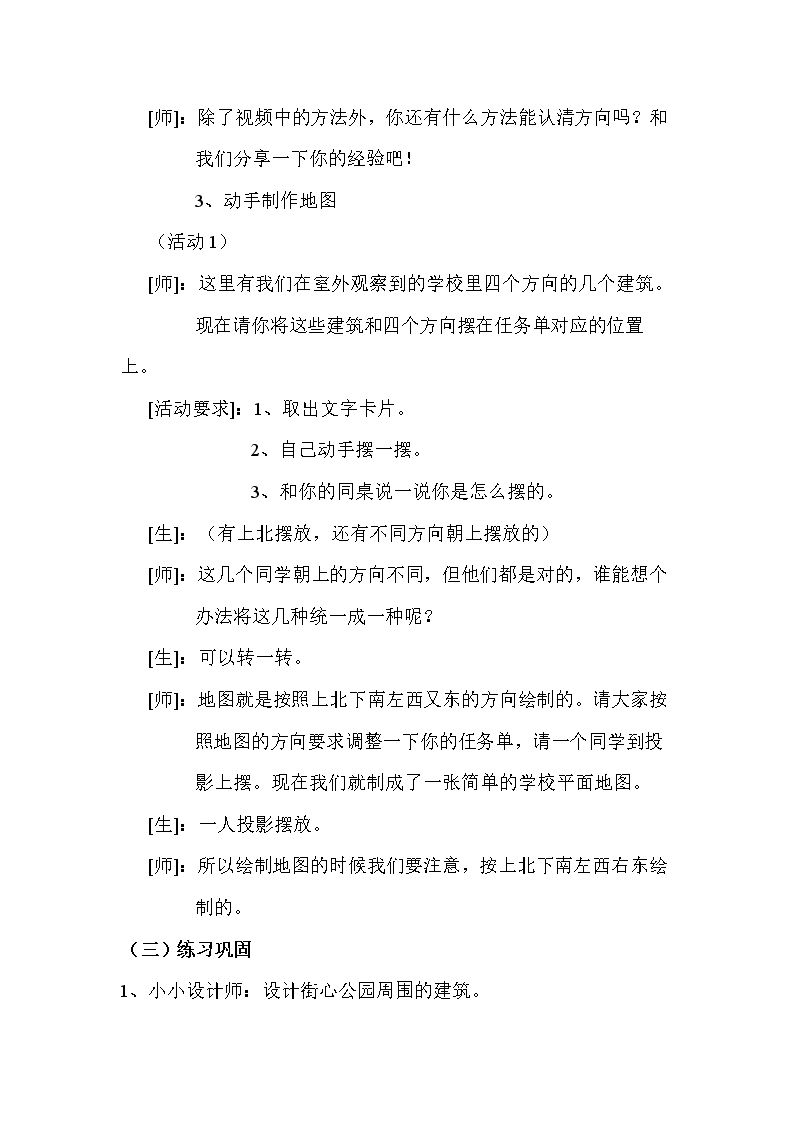 [师]：除了视频中的方法外，你还有什么方法能认清方向吗？和我们分享一下你的经验吧！

3、动手制作地图

（活动1）

[师]：这里有我们在室外观察到的学校里四个方向的几个建筑。现在请你将这些建筑和四个方向摆在任务单对应的位置上。

[活动要求]：1、取出文字卡片。

2、自己动手摆一摆。

3、和你的同桌说一说你是怎么摆的。

[生]：（有上北摆放，还有不同方向朝上摆放的）

[师]：这几个同学朝上的方向不同，但他们都是对的，谁能想个办法将这几种统一成一种呢？

[生]：可以转一转。

[师]：地图就是按照上北下南左西又东的方向绘制的。请大家按照地图的方向要求调整一下你的任务单，请一个同学到投影上摆。现在我们就制成了一张简单的学校平面地图。

[生]：一人投影摆放。

[师]：所以绘制地图的时候我们要注意，按上北下南左西右东绘制的。

（三）练习巩固

1、小小设计师：设计街心公园周围的建筑。